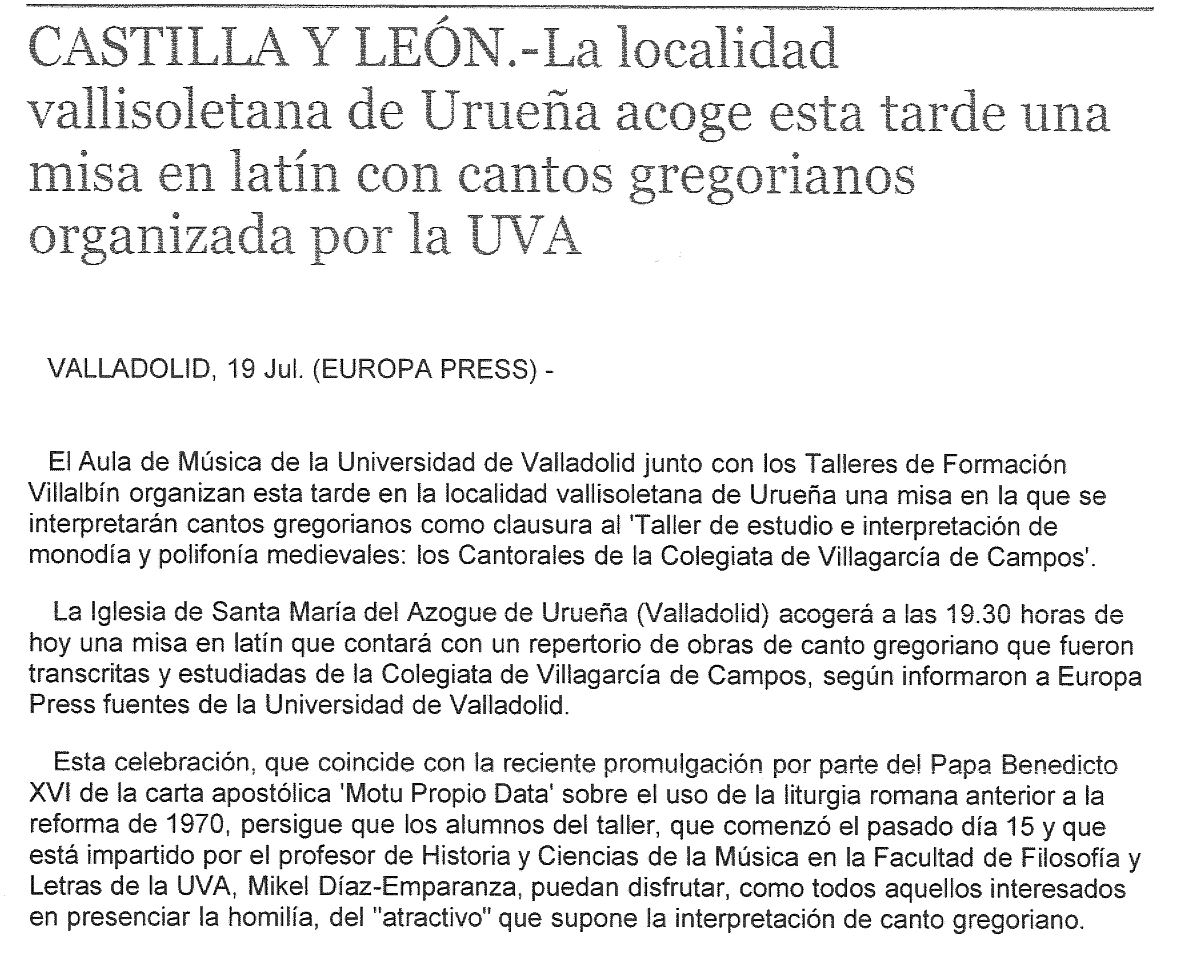 CASTILLA Y LEÓN.-La localidad vallisoletana de Urueña acoge esta tarde una misa en latín con cantos gregorianos organizada por la UVA

VALLADOLID, 19 Jul. (EUROPA PRESS) -

El Aula de Música de la Universidad de Valladolid junto con los Talleres de Formación Villalbín organizan esta tarde en la localidad vallisoletana de Urueña una misa en la que se interpretarán cantos gregorianos como clausura al 'Taller de estudio e interpretación de monodía y polifonía medievales: los Cantorales de la Colegiata de Villagarcía de Campos'.

La Iglesia de Santa María del Azogue de Urueña (Valladolid) acogerá a las 19.30 horas de hoy una misa en latín que contará con un repertorio de obras de canto gregoriano que fueron transcritas y estudiadas de la Colegiata de Villagarcía de Campos, según informaron a Europa Press fuentes de la Universidad de Valladolid.

Esta celebración, que coincide con la reciente promulgación por parte del Papa Benedicto XVI de la carta apostólica 'Motu Propio Data' sobre el uso de la liturgia romana anterior a la reforma de 1970, persigue que los alumnos del taller, que comenzó el pasado día 15 y que está impartido por el profesor de Historia y Ciencias de la Música en la Facultad de Filosofía y Letras de la UVA, Mikel Díaz-Emparanza, puedan disfrutar, como todos aquellos interesados en presenciar la homilía, del "atractivo" que supone la interpretación de canto gregoriano.